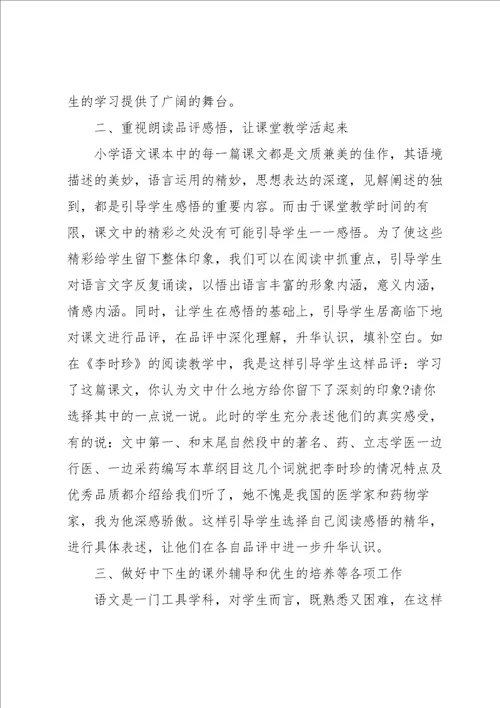 生的学习提供了广阔的舞台。

二、重视朗读品评感悟，让课堂教学活起来

小学语文课本中的每一篇课文都是文质兼美的佳作，其语境描述的美妙，语言运用的精妙，思想表达的深邃，见解阐述的独到，都是引导学生感悟的重要内容。而由于课堂教学时间的有限，课文中的精彩之处没有可能引导学生一一感悟。为了使这些精彩给学生留下整体印象，我们可以在阅读中抓重点，引导学生对语言文字反复诵读，以悟出语言丰富的形象内涵，意义内涵，情感内涵。同时，让学生在感悟的基础上，引导学生居高临下地对课文进行品评，在品评中深化理解，升华认识，填补空白。如在《李时珍》的阅读教学中，我是这样引导学生这样品评：学习了这篇课文，你认为文中什么地方给你留下了深刻的印象?请你选择其中的一点说一说。此时的学生充分表述他们的真实感受，有的说：文中第一、和末尾自然段中的著名、药、立志学医一边行医、一边采药编写本草纲目这几个词就把李时珍的情况特点及优秀品质都介绍给我们听了，她不愧是我国的医学家和药物学家，我为他深感骄傲。这样引导学生选择自己阅读感悟的精华，进行具体表述，让他们在各自品评中进一步升华认识。

三、做好中下生的课外辅导和优生的培养等各项工作

语文是一门工具学科，对学生而言，既熟悉又困难，在这样